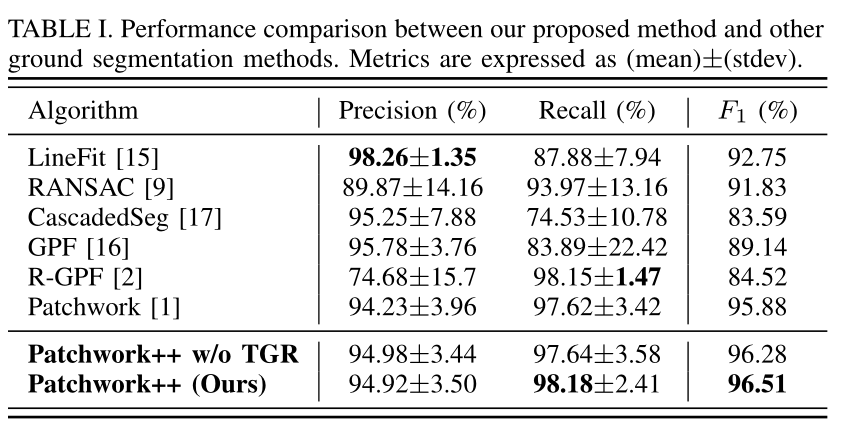 TABLE I. Performance comparison between our proposed method and other ground segmentation methods. Metrics are expressed as (mean)±(stdev).

| Algorithm | Precision (%) | Recall (%) | $F_1$ (%) |
|---|---|---|---|
| LineFit [15] | 98.26±1.35 | 87.88±7.94 | 92.75 |
| RANSAC [9] | 89.87±14.16 | 93.97±13.16 | 91.83 |
| CascadedSeg [17] | 95.25±7.88 | 74.53±10.78 | 83.59 |
| GPF [16] | 95.78±3.76 | 83.89±22.42 | 89.14 |
| R-GPF [2] | 74.68±15.7 | 98.15±1.47 | 84.52 |
| Patchwork [1] | 94.23±3.96 | 97.62±3.42 | 95.88 |
| Patchwork++ w/o TGR | 94.98±3.44 | 97.64±3.58 | 96.28 |
| Patchwork++ (Ours) | 94.92±3.50 | 98.18±2.41 | 96.51 |